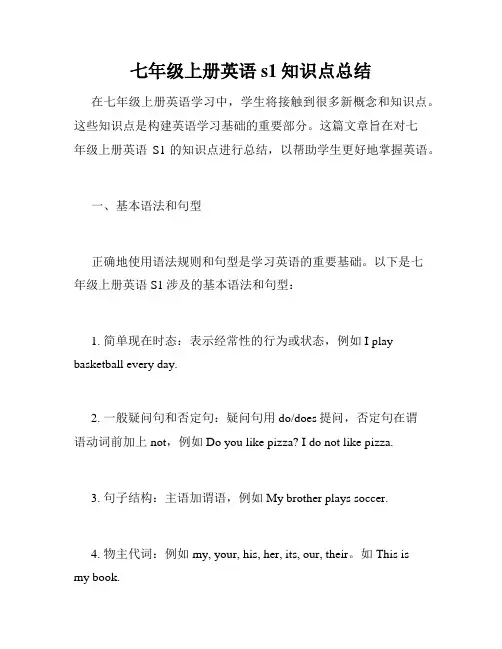 七年级上册英语 s1 知识点总结

在七年级上册英语学习中，学生将接触到很多新概念和知识点。这些知识点是构建英语学习基础的重要部分。这篇文章旨在对七年级上册英语 S1 的知识点进行总结，以帮助学生更好地掌握英语。

一、基本语法和句型

正确地使用语法规则和句型是学习英语的重要基础。以下是七年级上册英语 S1 涉及的基本语法和句型：

1. 简单现在时态：表示经常性的行为或状态，例如 I play basketball every day.

2. 一般疑问句和否定句：疑问句用 do/does 提问，否定句在谓语动词前加上 not，例如 Do you like pizza? I do not like pizza.

3. 句子结构：主语加谓语，例如 My brother plays soccer.

4. 物主代词：例如 my, your, his, her, its, our, their。如 This is my book.